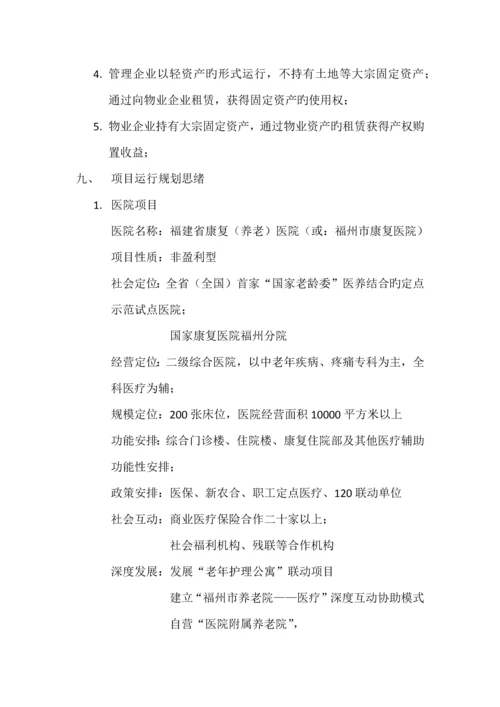 4. 管理企业以轻资产旳形式运行，不持有土地等大宗固定资产；通过向物业企业租赁，获得固定资产旳使用权；

5. 物业企业持有大宗固定资产，通过物业资产旳租赁获得产权购置收益；

九、 项目运行规划思绪

1. 医院项目

医院名称：福建省康复（养老）医院（或：福州市康复医院）

项目性质：非盈利型

社会定位：全省（全国）首家“国家老龄委”医养结合旳定点示范试点医院；

国家康复医院福州分院

经营定位：二级综合医院，以中老年疾病、疼痛专科为主，全科医疗为辅；

规模定位：200 张床位，医院经营面积 10000 平方米以上

功能安排：综合门诊楼、住院楼、康复住院部及其他医疗辅助功能性安排；

政策安排：医保、新农合、职工定点医疗、120 联动单位

社会互动：商业医疗保险合作二十家以上；

社会福利机构、残联等合作机构

深度发展：发展“老年护理公寓”联动项目

建立“福州市养老院——医疗”深度互动协助模式

自营“医院附属养老院”，